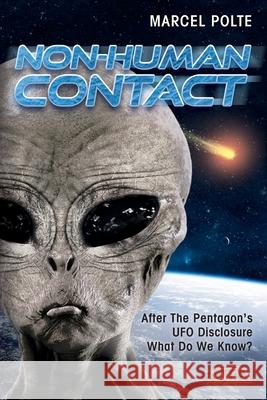 MARCEL POLTE

NON-HUMAN CONTACT

After The Pentagon's UFO Disclosure What Do We Know?

Kraina Książek